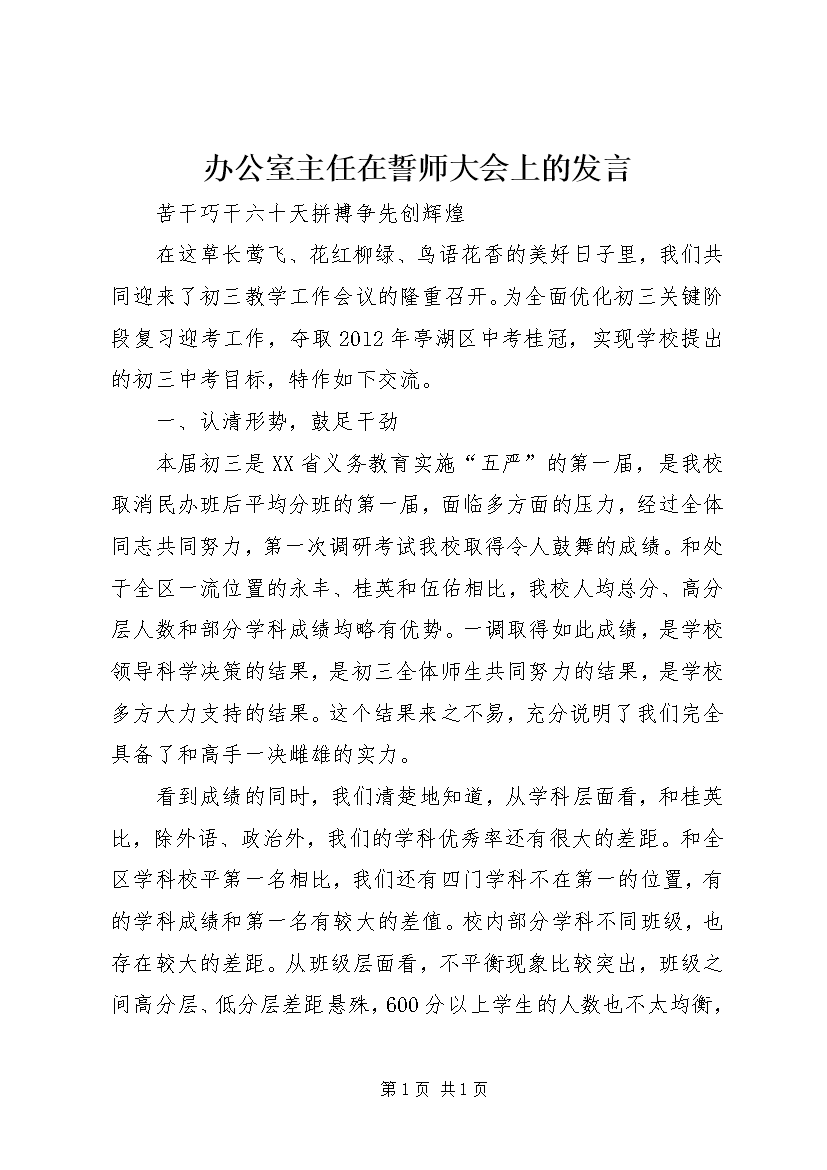 办公室主任在誓师大会上的发言

苦干巧干六十天拼搏争先创辉煌

在这草长莺飞、花红柳绿、鸟语花香的美好日子里，我们共同迎来了初三教学工作会议的隆重召开。为全面优化初三关键阶段复习迎考工作，夺取2012年亭湖区中考桂冠，实现学校提出的初三中考目标，特作如下交流。

一、认清形势，鼓足干劲

本届初三是XX省义务教育实施“五严”的第一届，是我校取消民办班后平均分班的第一届，面临多方面的压力，经过全体同志共同努力，第一次调研考试我校取得令人鼓舞的成绩。和处于全区一流位置的永丰、桂英和伍佑相比，我校人均总分、高分层人数和部分学科成绩均略有优势。一调取得如此成绩，是学校领导科学决策的结果，是初三全体师生共同努力的结果，是学校多方大力支持的结果。这个结果来之不易，充分说明了我们完全具备了和高手一决雌雄的实力。

看到成绩的同时，我们清楚地知道，从学科层面看，和桂英比，除外语、政治外，我们的学科优秀率还有很大的差距。和全区学科校平第一名相比，我们还有四门学科不在第一的位置，有的学科成绩和第一名有较大的差值。校内部分学科不同班级，也存在较大的差距。从班级层面看，不平衡现象比较突出，班级之间高分层、低分层差距悬殊，600分以上学生的人数也不太均衡，

第1页 共1页